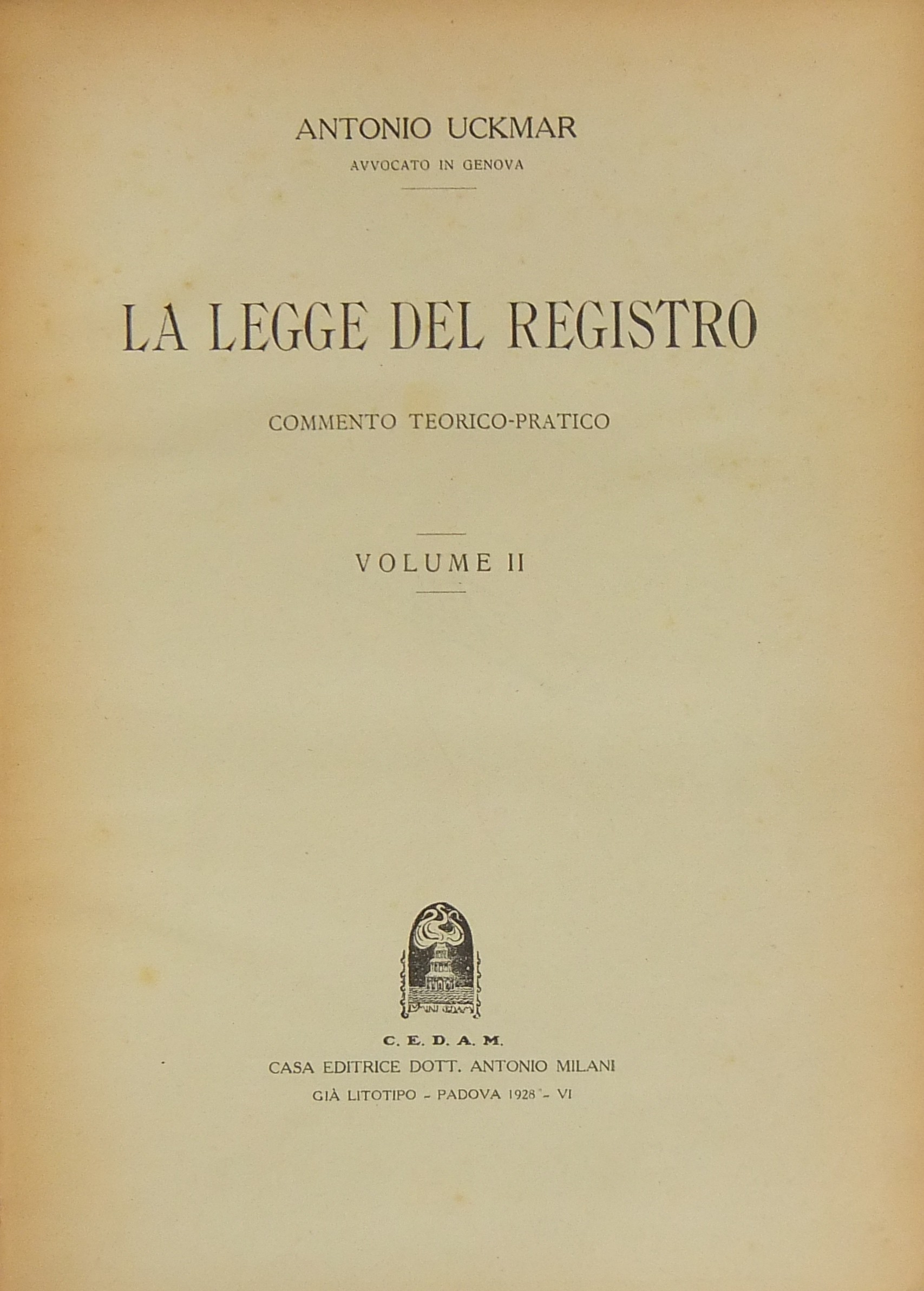 ANTONIO UCKMAR
AVVOCATO IN GENOVA

LA LEGGE DEL REGISTRO

COMMENTO TEORICO-PRATICO

VOLUME II

C. E. D. A. M.
CASA EDITRICE DOTT. ANTONIO MILANI
GIÀ LITOTIPO - PADOVA 1928 - VI